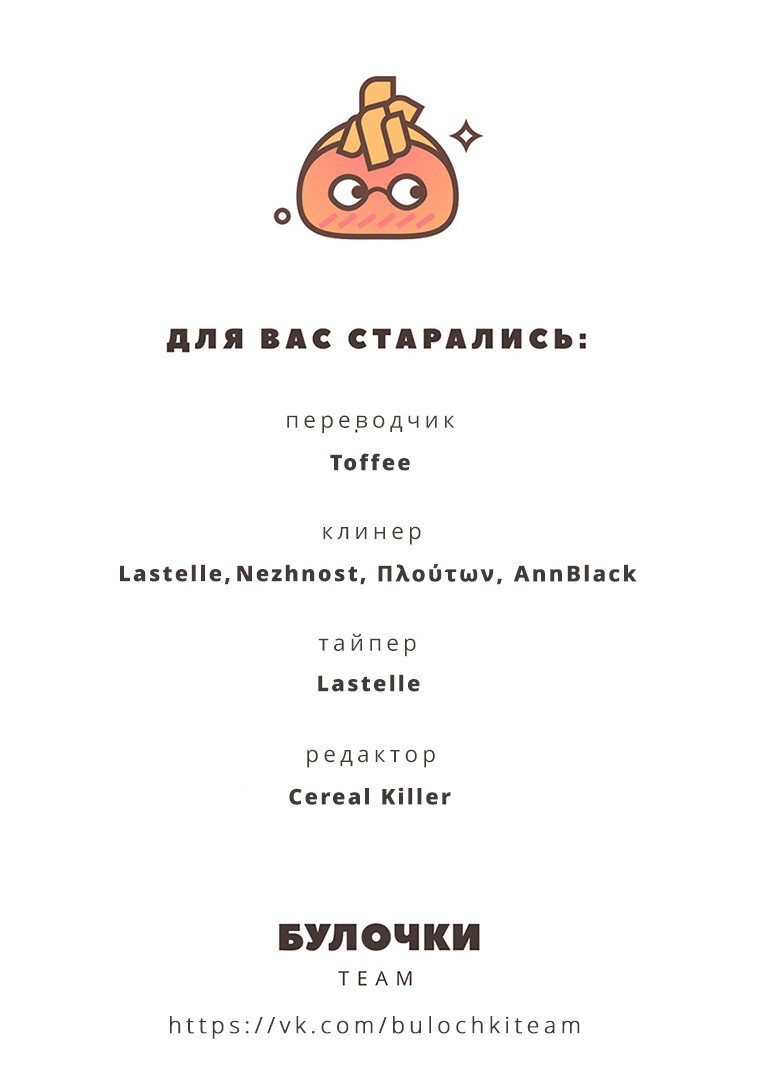 ДЛЯ ВАС СТАРАЛИСЬ:

переводчик
Toffee

клинер
Lastelle, Nezhnost, Πλούτων, AnnBlack

тайпер
Lastelle

редактор
Cereal Killer

БУЛОЧКИ
TEAM

https://vk.com/bulochkiteam